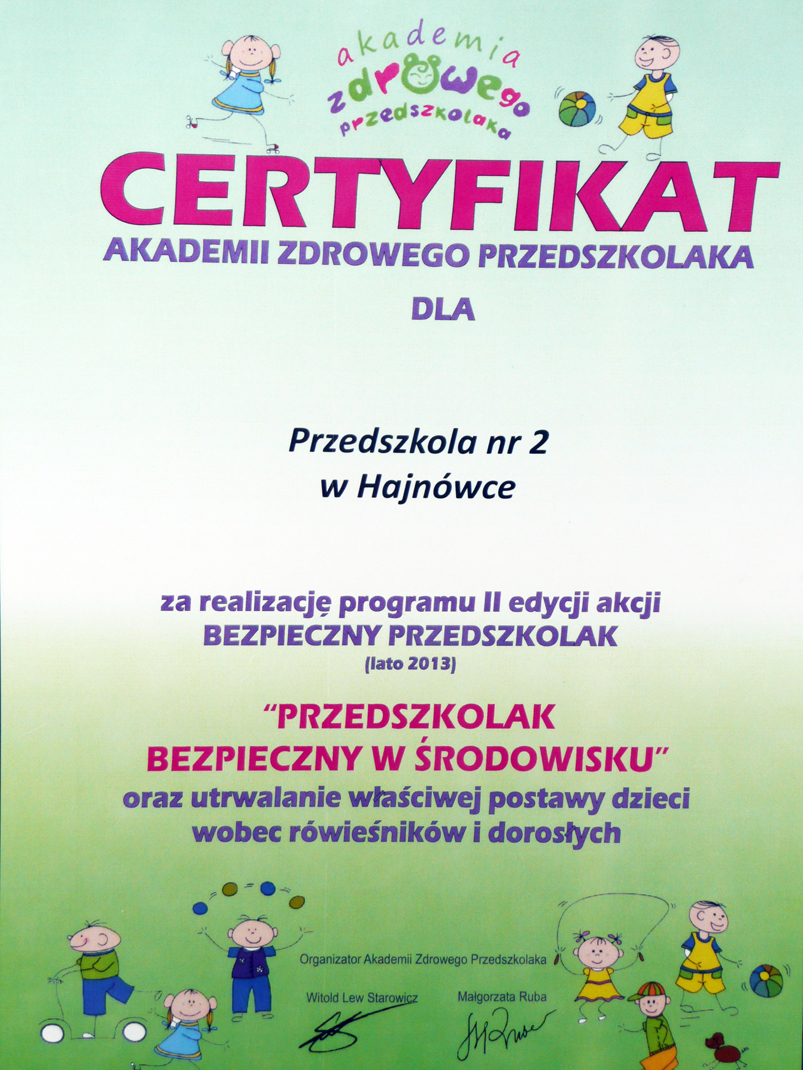 akademia zdrowego przedszkolaka

CERTYFIKAT
AKADEMII ZDROWEGO PRZEDSZKOLAKA

DLA

Przedszkola nr 2
w Hajnówce

za realizację programu II edycji akcji
BEZPIECZNY PRZEDSZKOLAK
(lato 2013)

"PRZEDSZKOLAK
BEZPIECZNY W ŚRODOWISKU"
oraz utrwalanie właściwej postawy dzieci wobec rówieśników i dorosłych

Organizator Akademii Zdrowego Przedszkolaka

Witold Lew Starowicz

Małgorzata Ruba